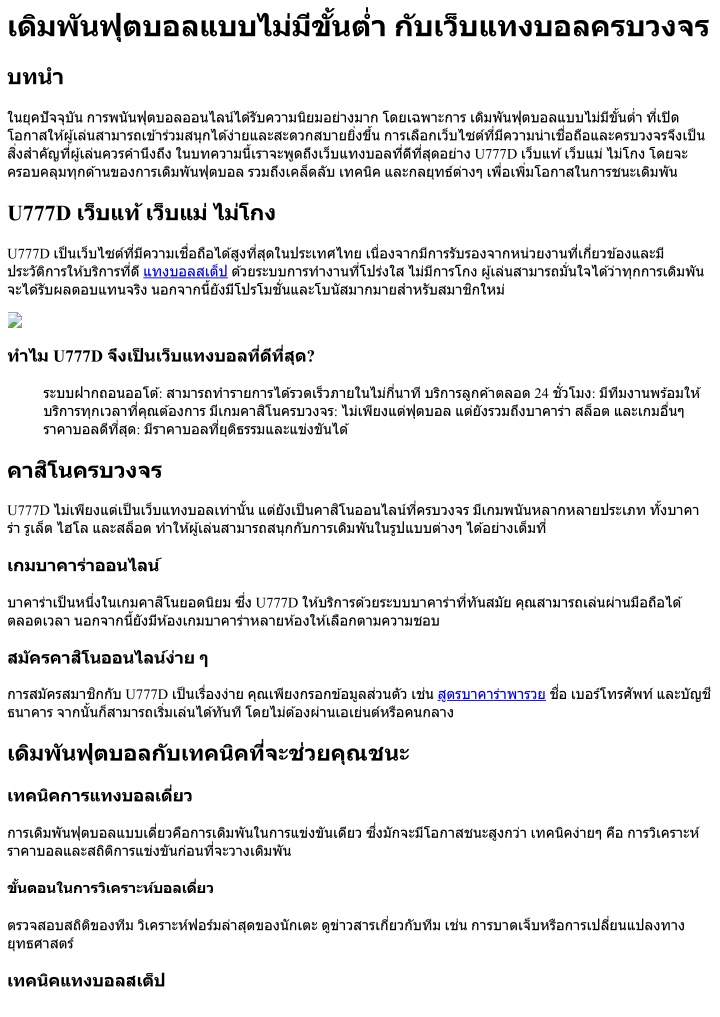 เดิมพันฟุตบอลแบบไม่มีขั้นต่ำ กับเว็บแทงบอลครบวงจร

บทนำ

ในยุคปัจจุบัน การพนันฟุตบอลออนไลน์ได้รับความนิยมอย่างมาก โดยเฉพาะการ เดิมพันฟุตบอลแบบไม่มีขั้นต่ำ ที่เปิดโอกาสให้ผู้เล่นสามารถเข้าร่วมสนุกได้ง่ายและสะดวกสบายยิ่งขึ้น การเลือกเว็บไซต์ที่มีความน่าเชื่อถือและครบวงจรจึงเป็นสิ่งสำคัญที่ผู้เล่นควรคำนึงถึง ในบทความนี้เราจะพูดถึงเว็บแทงบอลที่ดีที่สุดอย่าง U777D เว็บแท้ เว็บแม่ ไม่โกง โดยจะครอบคลุมทุกด้านของการเดิมพันฟุตบอล รวมถึงเคล็ดลับ เทคนิค และกลยุทธ์ต่างๆ เพื่อเพิ่มโอกาสในการชนะเดิมพัน

U777D เว็บแท้ เว็บแม่ ไม่โกง

U777D เป็นเว็บไซต์ที่มีความเชื่อถือได้สูงที่สุดในประเทศไทย เนื่องจากมีการรับรองจากหน่วยงานที่เกี่ยวข้องและมีประวัติการให้บริการที่ดี แทงบอลสเต็ป ด้วยระบบการทำงานที่โปร่งใส ไม่มีการโกง ผู้เล่นสามารถมั่นใจได้ว่าทุกการเดิมพันจะได้รับผลตอบแทนจริง นอกจากนี้ยังมีโปรโมชั่นและโบนัสมากมายสำหรับสมาชิกใหม่

ทำไม U777D จึงเป็นเว็บแทงบอลที่ดีที่สุด?

ระบบฝากถอนออโต้: สามารถทำรายการได้รวดเร็วภายในไม่กี่นาที บริการลูกค้าตลอด 24 ชั่วโมง: มีทีมงานพร้อมให้บริการทุกเวลาที่คุณต้องการ มีเกมคาสิโนครบวงจร: ไม่เพียงแต่ฟุตบอล แต่ยังรวมถึงบาคาร่า สล็อต และเกมอื่นๆ ราคาบอลดีที่สุด: มีราคาบอลที่ยุติธรรมและแข่งขันได้

คาสิโนครบวงจร

U777D ไม่เพียงแต่เป็นเว็บแทงบอลเท่านั้น แต่ยังเป็นคาสิโนออนไลน์ที่ครบวงจร มีเกมพนันหลากหลายประเภท ทั้งบาคาร่า รูเล็ต ไฮโล และสล็อต ทำให้ผู้เล่นสามารถสนุกกับการเดิมพันในรูปแบบต่างๆ ได้อย่างเต็มที่

เกมบาคาร่าออนไลน์

บาคาร่าเป็นหนึ่งในเกมคาสิโนยอดนิยม ซึ่ง U777D ให้บริการด้วยระบบบาคาร่าที่ทันสมัย คุณสามารถเล่นผ่านมือถือได้ตลอดเวลา นอกจากนี้ยังมีห้องเกมบาคาร่าหลายห้องให้เลือกตามความชอบ

สมัครคาสิโนออนไลน์ง่าย ๆ

การสมัครสมาชิกกับ U777D เป็นเรื่องง่าย คุณเพียงกรอกข้อมูลส่วนตัว เช่น สูตรบาคาร่าพารวย ชื่อ เบอร์โทรศัพท์ และบัญชีธนาคาร จากนั้นก็สามารถเริ่มเล่นได้ทันที โดยไม่ต้องผ่านเอเย่นต์หรือคนกลาง

เดิมพันฟุตบอลกับเทคนิคที่จะช่วยคุณชนะ

เทคนิคการแทงบอลเดี่ยว

การเดิมพันฟุตบอลแบบเดี่ยวคือการเดิมพันในการแข่งขันเดียว ซึ่งมักจะมีโอกาสชนะสูงกว่า เทคนิคง่ายๆ คือ การวิเคราะห์ราคาบอลและสถิติการแข่งขันก่อนที่จะวางเดิมพัน

ขั้นตอนในการวิเคราะห์บอลเดี่ยว

ตรวจสอบสถิติของทีม วิเคราะห์ฟอร์มล่าสุดของนักเตะ ดูข่าวสารเกี่ยวกับทีม เช่น การบาดเจ็บหรือการเปลี่ยนแปลงทางยุทธศาสตร์

เทคนิคแทงบอลสเต็ป